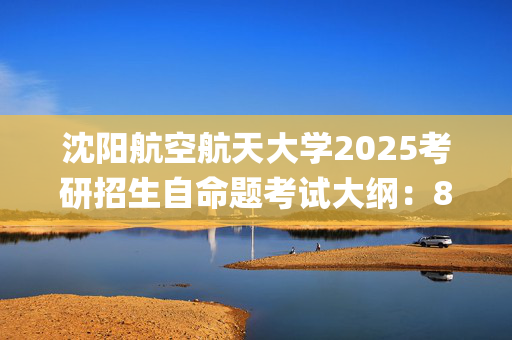 沈阳航空航天大学2025考研招生自命题考试大纲：8